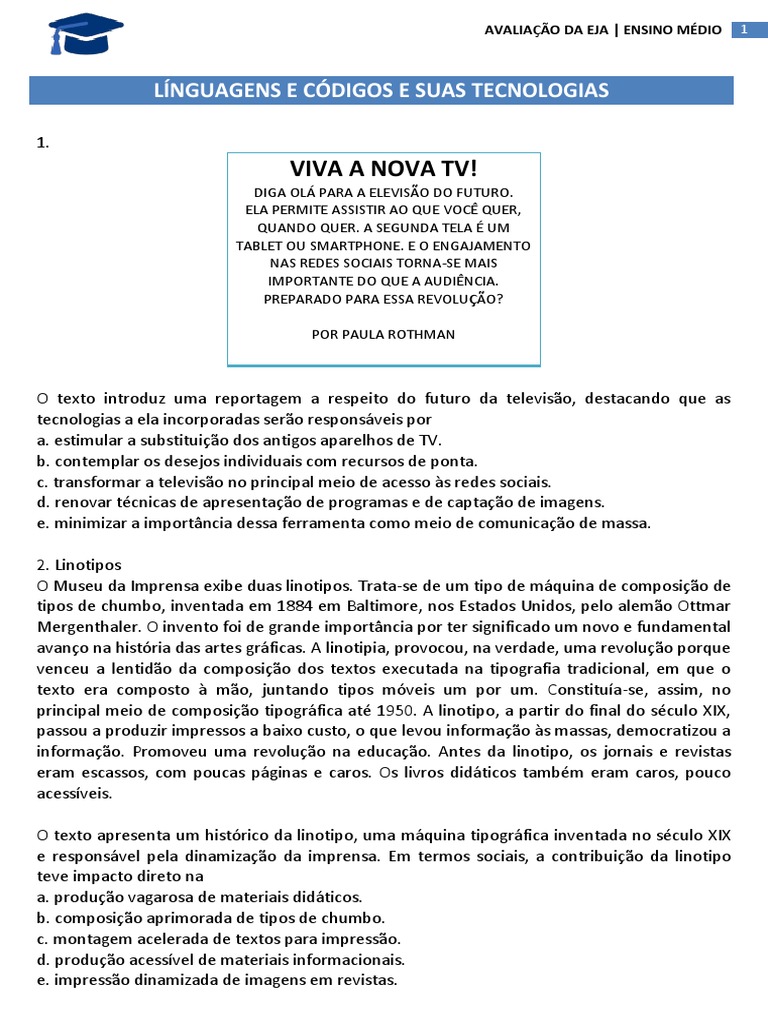 AVALIAÇÃO DA EJA | ENSINO MÉDIO 1

LÍNGUAGENS E CÓDIGOS E SUAS TECNOLOGIAS

1.

VIVA A NOVA TV!
DIGA OLÁ PARA A ELEVISÃO DO FUTURO. ELA PERMITE ASSISTIR AO QUE VOCÊ QUER, QUANDO QUER. A SEGUNDA TELA É UM TABLET OU SMARTPHONE. E O ENGAJAMENTO NAS REDES SOCIAIS TORNA-SE MAIS IMPORTANTE DO QUE A AUDIÊNCIA. PREPARADO PARA ESSA REVOLUÇÃO?

POR PAULA ROTHMAN

O texto introduz uma reportagem a respeito do futuro da televisão, destacando que as tecnologias a ela incorporadas serão responsáveis por
a. estimular a substituição dos antigos aparelhos de TV.
b. contemplar os desejos individuais com recursos de ponta.
c. transformar a televisão no principal meio de acesso às redes sociais.
d. renovar técnicas de apresentação de programas e de captação de imagens.
e. minimizar a importância dessa ferramenta como meio de comunicação de massa.

2. Linotipos
O Museu da Imprensa exibe duas linotipos. Trata-se de um tipo de máquina de composição de tipos de chumbo, inventada em 1884 em Baltimore, nos Estados Unidos, pelo alemão Ottmar Mergenthaler. O invento foi de grande importância por ter significado um novo e fundamental avanço na história das artes gráficas. A linotipia, provocou, na verdade, uma revolução porque venceu a lentidão da composição dos textos executada na tipografia tradicional, em que o texto era composto à mão, juntando tipos móveis um por um. Constituía-se, assim, no principal meio de composição tipográfica até 1950. A linotipo, a partir do final do século XIX, passou a produzir impressos a baixo custo, o que levou informação às massas, democratizou a informação. Promoveu uma revolução na educação. Antes da linotipo, os jornais e revistas eram escassos, com poucas páginas e caros. Os livros didáticos também eram caros, pouco acessíveis.

O texto apresenta um histórico da linotipo, uma máquina tipográfica inventada no século XIX e responsável pela dinamização da imprensa. Em termos sociais, a contribuição da linotipo teve impacto direto na
a. produção vagarosa de materiais didáticos.
b. composição aprimorada de tipos de chumbo.
c. montagem acelerada de textos para impressão.
d. produção acessível de materiais informacionais.
e. impressão dinamizada de imagens em revistas.